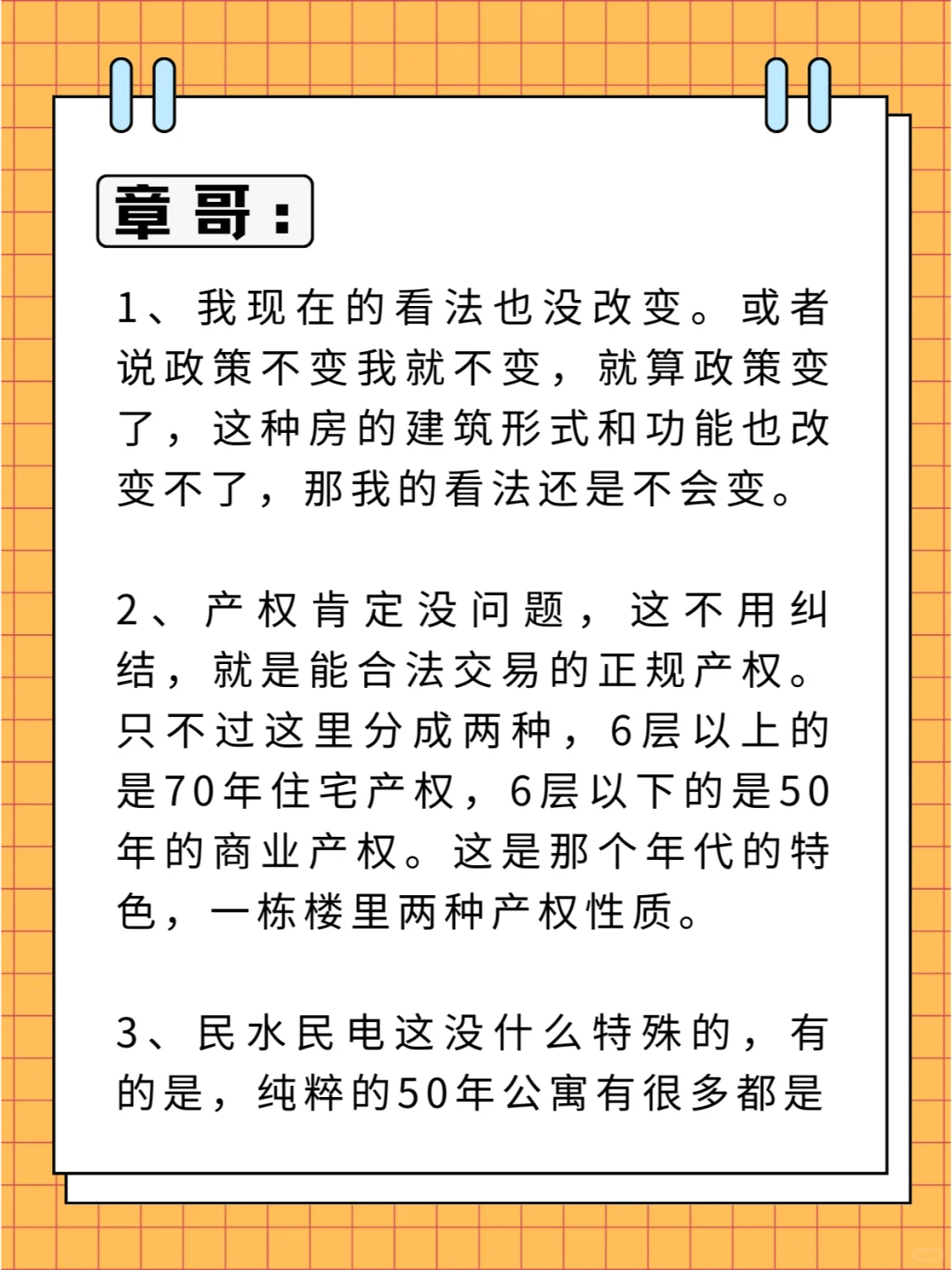 章哥：

1、我现在的看法也没改变。或者说政策不变我就不变，就算政策变了，这种房的建筑形式和功能也改变不了，那我的看法还是不会变。

2、产权肯定没问题，这不用纠结，就是能合法交易的正规产权。只不过这里分成两种，6层以上的是70年住宅产权，6层以下的是50年的商业产权。这是那个年代的特色，一栋楼里两种产权性质。

3、民水民电这没什么特殊的，有的是，纯粹的50年公寓有很多都是